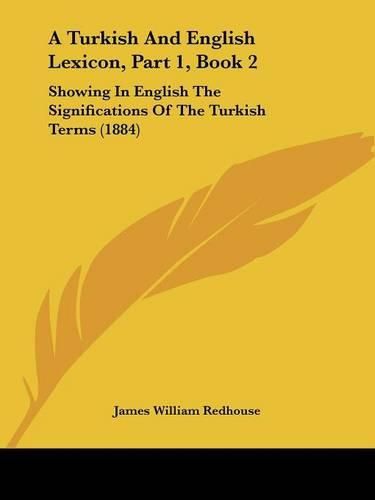 A Turkish And English Lexicon, Part 1, Book 2

Showing In English The Significations Of The Turkish Terms (1884)

James William Redhouse